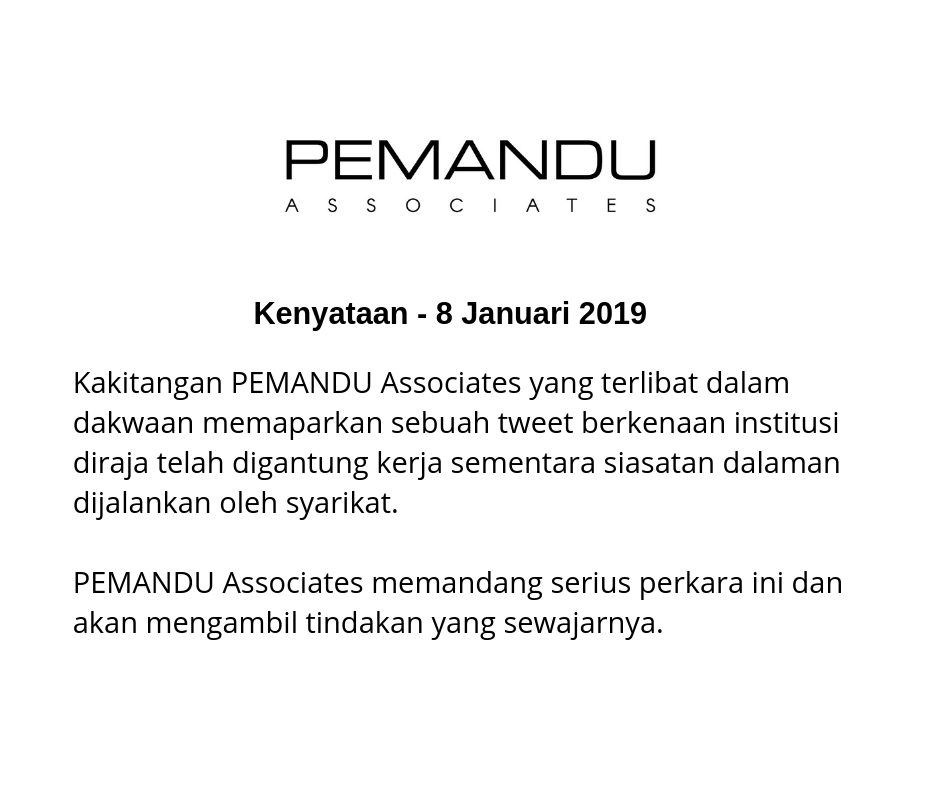 PEMANDU
ASSOCIATES

Kenyataan - 8 Januari 2019

Kakitangan PEMANDU Associates yang terlibat dalam dakwaan memaparkan sebuah tweet berkenaan institusi diraja telah digantung kerja sementara siasatan dalaman dijalankan oleh syarikat.

PEMANDU Associates memandang serius perkara ini dan akan mengambil tindakan yang sewajarnya.